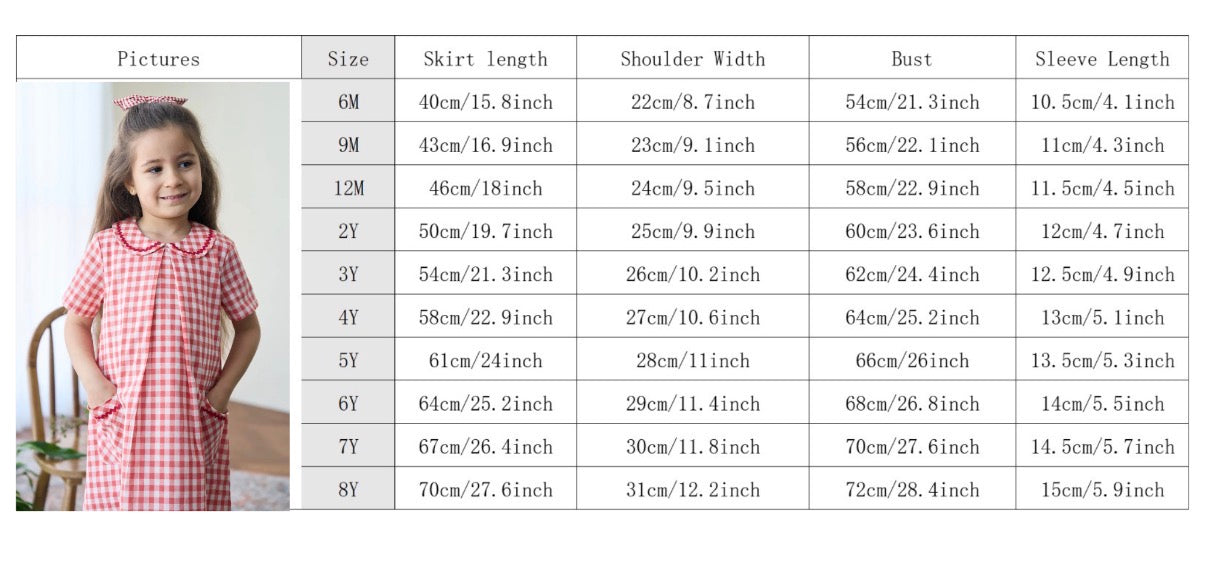 | Pictures | Size | Skirt length | Shoulder Width | Bust | Sleeve Length |
|---|---|---|---|---|---|
| | 6M | 40cm/15.8inch | 22cm/8.7inch | 54cm/21.3inch | 10.5cm/4.1inch |
| | 9M | 43cm/16.9inch | 23cm/9.1inch | 56cm/22.1inch | 11cm/4.3inch |
| | 12M | 46cm/18inch | 24cm/9.5inch | 58cm/22.9inch | 11.5cm/4.5inch |
| | 2Y | 50cm/19.7inch | 25cm/9.9inch | 60cm/23.6inch | 12cm/4.7inch |
| | 3Y | 54cm/21.3inch | 26cm/10.2inch | 62cm/24.4inch | 12.5cm/4.9inch |
| | 4Y | 58cm/22.9inch | 27cm/10.6inch | 64cm/25.2inch | 13cm/5.1inch |
| | 5Y | 61cm/24inch | 28cm/11inch | 66cm/26inch | 13.5cm/5.3inch |
| | 6Y | 64cm/25.2inch | 29cm/11.4inch | 68cm/26.8inch | 14cm/5.5inch |
| | 7Y | 67cm/26.4inch | 30cm/11.8inch | 70cm/27.6inch | 14.5cm/5.7inch |
| | 8Y | 70cm/27.6inch | 31cm/12.2inch | 72cm/28.4inch | 15cm/5.9inch |